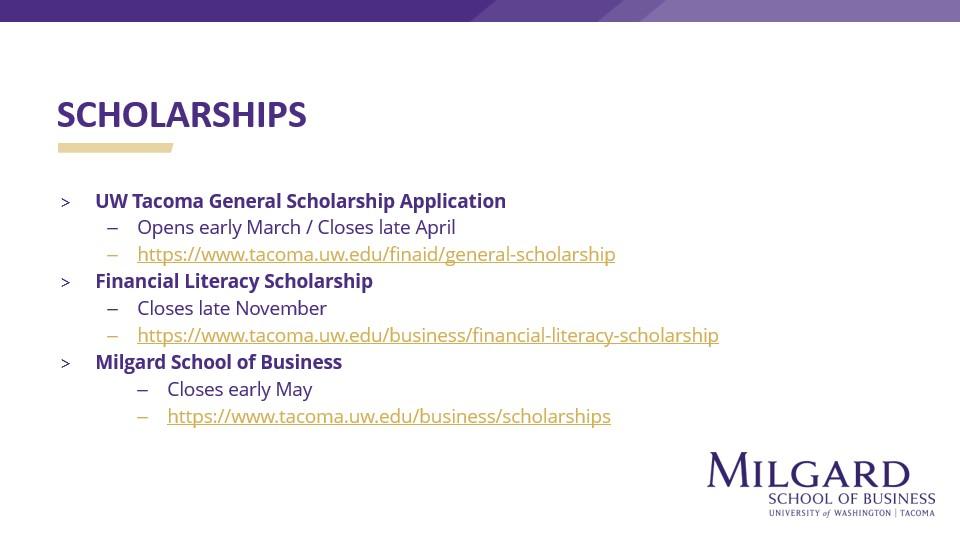 SCHOLARSHIPS

> UW Tacoma General Scholarship Application
– Opens early March / Closes late April
– https://www.tacoma.uw.edu/finaid/general-scholarship

> Financial Literacy Scholarship
– Closes late November
– https://www.tacoma.uw.edu/business/financial-literacy-scholarship

> Milgard School of Business
– Closes early May
– https://www.tacoma.uw.edu/business/scholarships

MILGARD
SCHOOL OF BUSINESS
UNIVERSITY of WASHINGTON | TACOMA